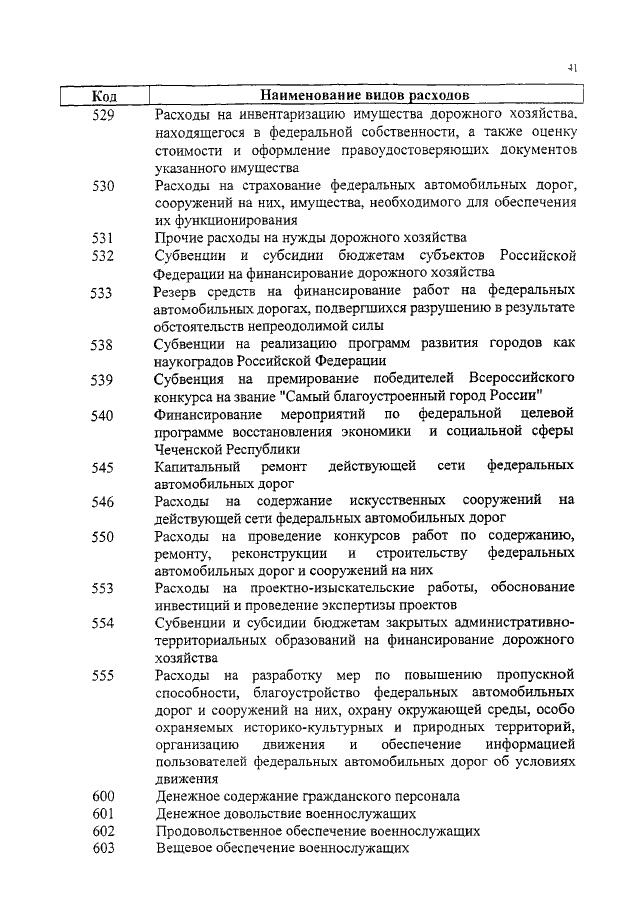 41

| Код | Наименование видов расходов |
|---|---|
| 529 | Расходы на инвентаризацию имущества дорожного хозяйства, находящегося в федеральной собственности, а также оценку стоимости и оформление правоудостоверяющих документов указанного имущества |
| 530 | Расходы на страхование федеральных автомобильных дорог, сооружений на них, имущества, необходимого для обеспечения их функционирования |
| 531 | Прочие расходы на нужды дорожного хозяйства |
| 532 | Субвенции и субсидии бюджетам субъектов Российской Федерации на финансирование дорожного хозяйства |
| 533 | Резерв средств на финансирование работ на федеральных автомобильных дорогах, подвергшихся разрушению в результате обстоятельств непреодолимой силы |
| 538 | Субвенции на реализацию программ развития городов как наукоградов Российской Федерации |
| 539 | Субвенция на премирование победителей Всероссийского конкурса на звание "Самый благоустроенный город России" |
| 540 | Финансирование мероприятий по федеральной целевой программе восстановления экономики и социальной сферы Чеченской Республики |
| 545 | Капитальный ремонт действующей сети федеральных автомобильных дорог |
| 546 | Расходы на содержание искусственных сооружений на действующей сети федеральных автомобильных дорог |
| 550 | Расходы на проведение конкурсов работ по содержанию, ремонту, реконструкции и строительству федеральных автомобильных дорог и сооружений на них |
| 553 | Расходы на проектно-изыскательские работы, обоснование инвестиций и проведение экспертизы проектов |
| 554 | Субвенции и субсидии бюджетам закрытых административно-территориальных образований на финансирование дорожного хозяйства |
| 555 | Расходы на разработку мер по повышению пропускной способности, благоустройство федеральных автомобильных дорог и сооружений на них, охрану окружающей среды, особо охраняемых историко-культурных и природных территорий, организацию движения и обеспечение информацией пользователей федеральных автомобильных дорог об условиях движения |
| 600 | Денежное содержание гражданского персонала |
| 601 | Денежное довольствие военнослужащих |
| 602 | Продовольственное обеспечение военнослужащих |
| 603 | Вещевое обеспечение военнослужащих |